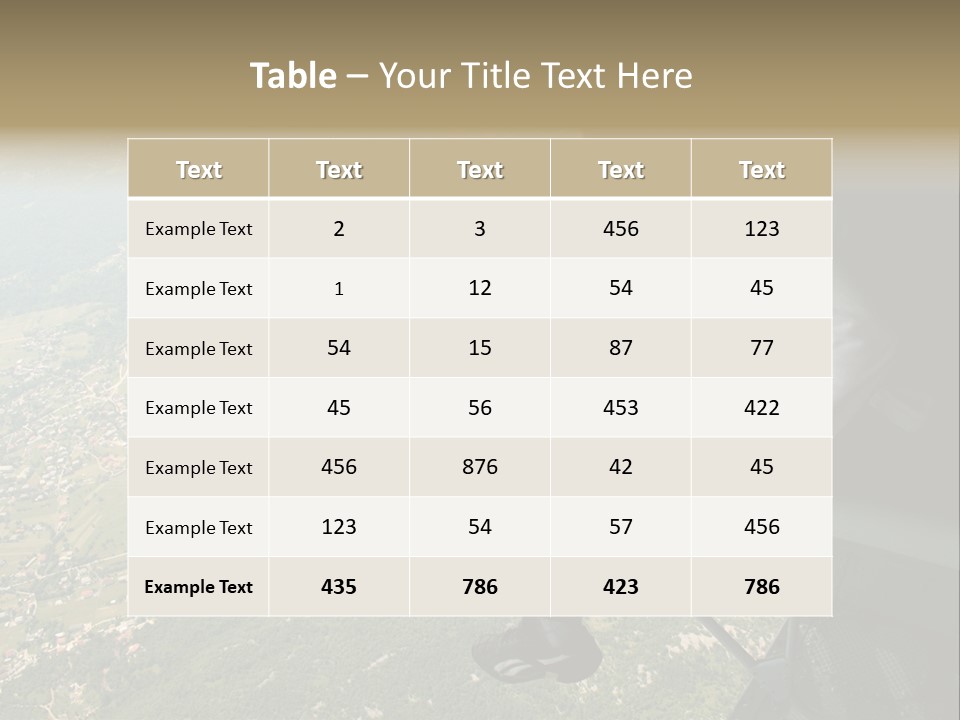 Table – Your Title Text Here

| Text | Text | Text | Text | Text |
|---|---|---|---|---|
| Example Text | 2 | 3 | 456 | 123 |
| Example Text | 1 | 12 | 54 | 45 |
| Example Text | 54 | 15 | 87 | 77 |
| Example Text | 45 | 56 | 453 | 422 |
| Example Text | 456 | 876 | 42 | 45 |
| Example Text | 123 | 54 | 57 | 456 |
| Example Text | 435 | 786 | 423 | 786 |